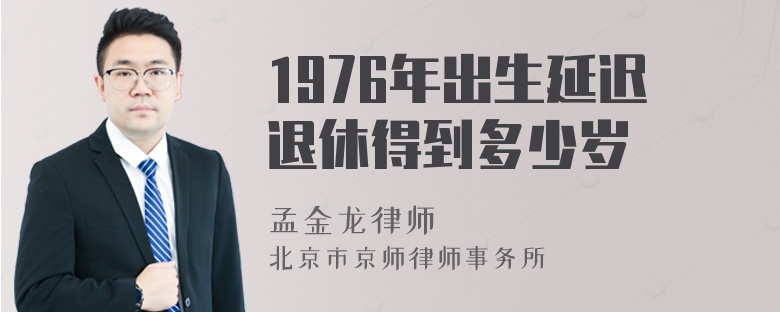 1976年出生延迟退休得到多少岁

孟金龙律师
北京市京师律师事务所